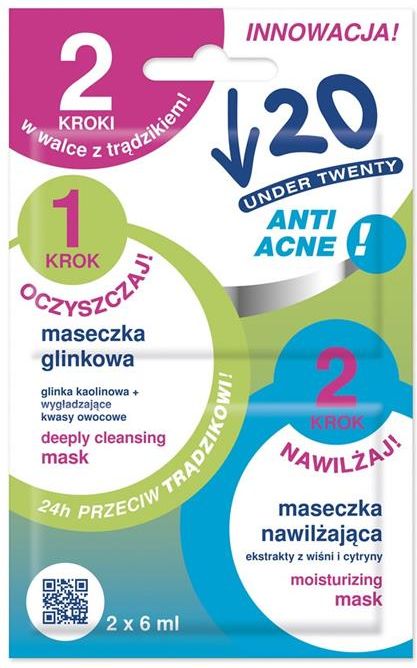 2
KROKI
w walce z trądzikiem!

INNOWACJA!

20
UNDER TWENTY
ANTI ACNE !

1
KROK
OCZYSZCZAJ!

maseczka glinkowa

glinka kaolinowa + wygładzające kwasy owocowe

deeply cleansing mask

24h PRZECIW TRĄDZIKOWI!

2
KROK
NAWILŻAJ!

maseczka nawilżająca

ekstrakty z wiśni i cytryny

moisturizing mask

2 x 6 ml